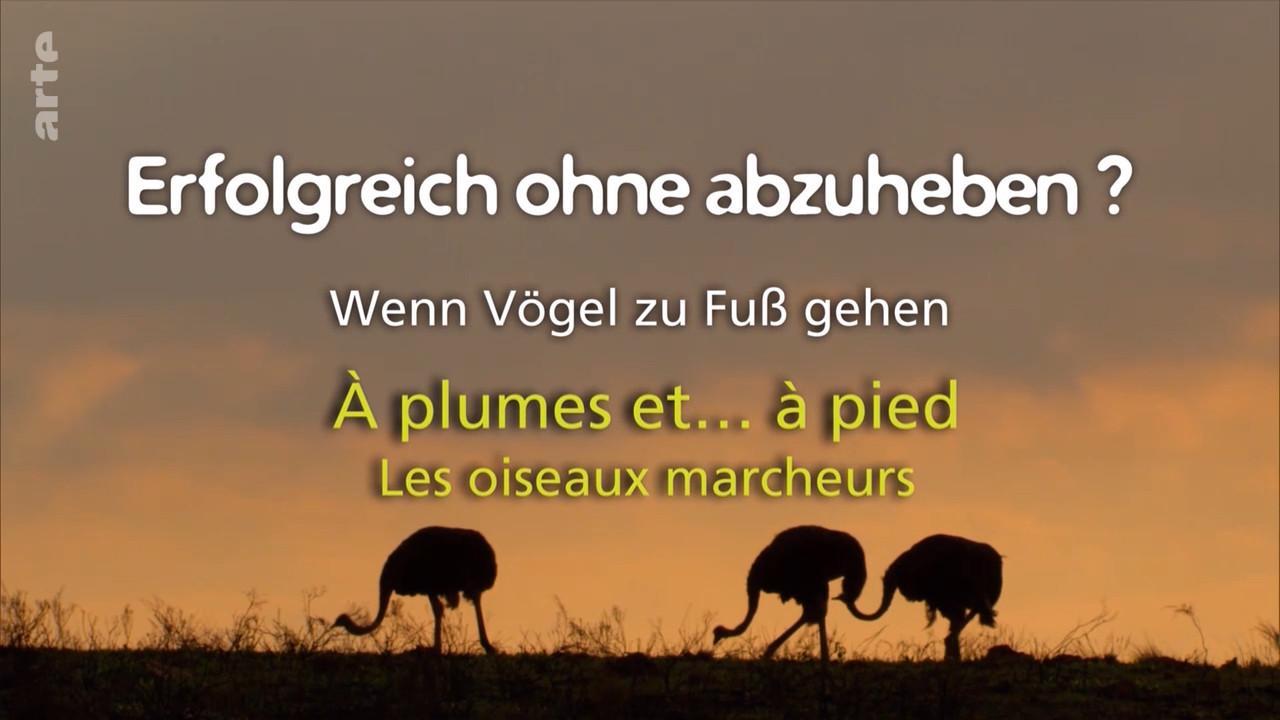 arte

Erfolgreich ohne abzuheben ?

Wenn Vögel zu Fuß gehen

À plumes et… à pied
Les oiseaux marcheurs